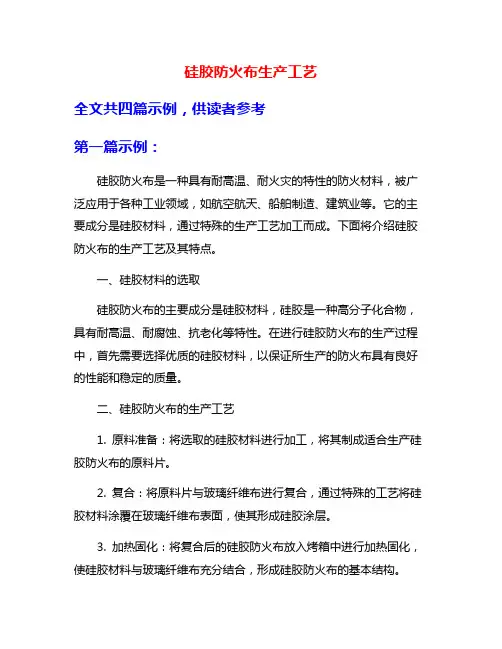 硅胶防火布生产工艺

全文共四篇示例，供读者参考

第一篇示例：

硅胶防火布是一种具有耐高温、耐火灾的特性的防火材料，被广泛应用于各种工业领域，如航空航天、船舶制造、建筑业等。它的主要成分是硅胶材料，通过特殊的生产工艺加工而成。下面将介绍硅胶防火布的生产工艺及其特点。

一、硅胶材料的选取

硅胶防火布的主要成分是硅胶材料，硅胶是一种高分子化合物，具有耐高温、耐腐蚀、抗老化等特性。在进行硅胶防火布的生产过程中，首先需要选择优质的硅胶材料，以保证所生产的防火布具有良好的性能和稳定的质量。

二、硅胶防火布的生产工艺

1. 原料准备：将选取的硅胶材料进行加工，将其制成适合生产硅胶防火布的原料片。

2. 复合：将原料片与玻璃纤维布进行复合，通过特殊的工艺将硅胶材料涂覆在玻璃纤维布表面，使其形成硅胶涂层。

3. 加热固化：将复合后的硅胶防火布放入烤箱中进行加热固化，使硅胶材料与玻璃纤维布充分结合，形成硅胶防火布的基本结构。